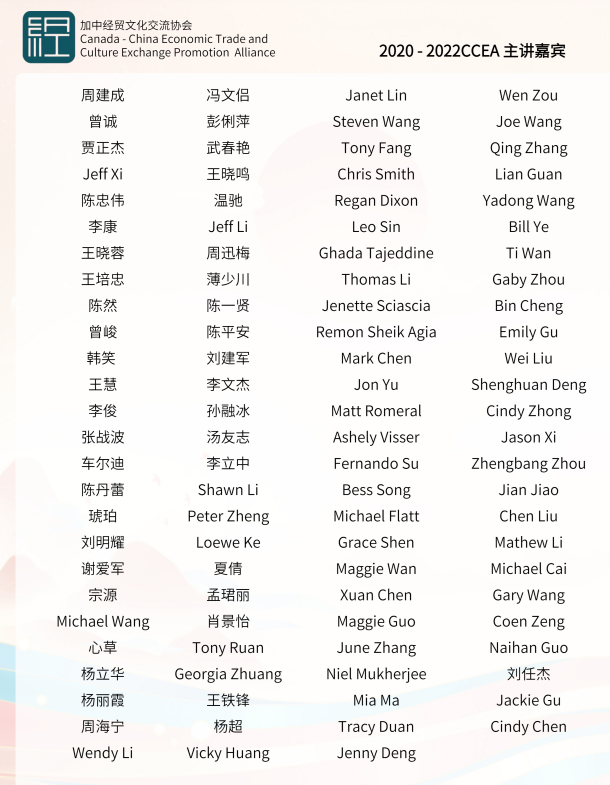 加中经贸文化交流协会
Canada - China Economic Trade and Culture Exchange Promotion Alliance

2020 - 2022CCEA 主讲嘉宾

周建成
曾诚
贾正杰
Jeff Xi
陈忠伟
李康
王晓蓉
王培忠
陈然
曾峻
韩笑
王慧
李俊
张战波
车尔迪
陈丹蕾
琥珀
刘明耀
谢爱军
宗源
Michael Wang
心草
杨立华
杨丽霞
周海宁
Wendy Li

冯文侣
彭俐萍
武春艳
王晓鸣
温驰
Jeff Li
周迅梅
薄少川
陈一贤
陈平安
刘建军
李文杰
孙融冰
汤友志
李立中
Shawn Li
Peter Zheng
Loewe Ke
夏倩
孟珺丽
肖景怡
Tony Ruan
Georgia Zhuang
王铁锋
杨超
Vicky Huang

Janet Lin
Steven Wang
Tony Fang
Chris Smith
Regan Dixon
Leo Sin
Ghada Tajeddine
Thomas Li
Jenette Sciascia
Remon Sheik Agia
Mark Chen
Jon Yu
Matt Romeral
Ashely Visser
Fernando Su
Bess Song
Michael Flatt
Grace Shen
Maggie Wan
Xuan Chen
Maggie Guo
June Zhang
Niel Mukherjee
Mia Ma
Tracy Duan
Jenny Deng

Wen Zou
Joe Wang
Qing Zhang
Lian Guan
Yadong Wang
Bill Ye
Ti Wan
Gaby Zhou
Bin Cheng
Emily Gu
Wei Liu
Shenghuan Deng
Cindy Zhong
Jason Xi
Zhengbang Zhou
Jian Jiao
Chen Liu
Mathew Li
Michael Cai
Gary Wang
Coen Zeng
Naihan Guo
刘任杰
Jackie Gu
Cindy Chen